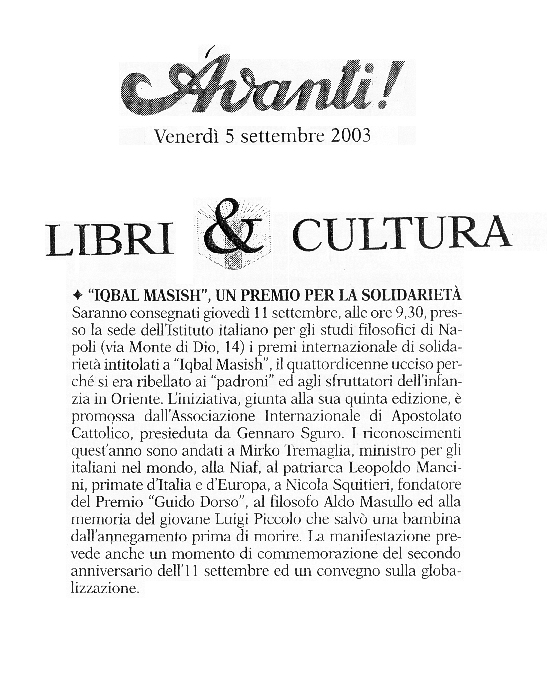 Avanti!

Venerdì 5 settembre 2003

LIBRI & CULTURA

✦ "IQBAL MASISH", UN PREMIO PER LA SOLIDARIETÀ
Saranno consegnati giovedì 11 settembre, alle ore 9,30, presso la sede dell'Istituto italiano per gli studi filosofici di Napoli (via Monte di Dio, 14) i premi internazionale di solidarietà intitolati a "Iqbal Masish", il quattordicenne ucciso perché si era ribellato ai "padroni" ed agli sfruttatori dell'infanzia in Oriente. L'iniziativa, giunta alla sua quinta edizione, è promossa dall'Associazione Internazionale di Apostolato Cattolico, presieduta da Gennaro Sguro. I riconoscimenti quest'anno sono andati a Mirko Tremaglia, ministro per gli italiani nel mondo, alla Niaf, al patriarca Leopoldo Mancini, primate d'Italia e d'Europa, a Nicola Squitieri, fondatore del Premio "Guido Dorso", al filosofo Aldo Masullo ed alla memoria del giovane Luigi Piccolo che salvò una bambina dall'annegamento prima di morire. La manifestazione prevede anche un momento di commemorazione del secondo anniversario dell'11 settembre ed un convegno sulla globalizzazione.